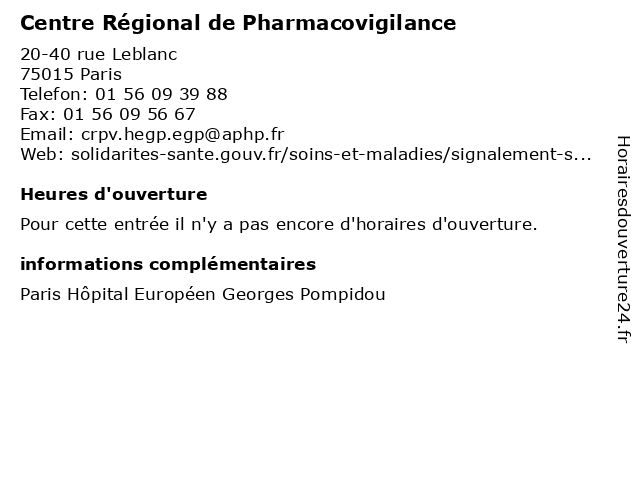 Centre Régional de Pharmacovigilance

20-40 rue Leblanc
75015 Paris
Telefon: 01 56 09 39 88
Fax: 01 56 09 56 67
Email: crpv.hegp.egp@aphp.fr
Web: solidarites-sante.gouv.fr/soins-et-maladies/signalement-s...

Heures d'ouverture

Pour cette entrée il n'y a pas encore d'horaires d'ouverture.

informations complémentaires

Paris Hôpital Européen Georges Pompidou

Horairesdouverture24.fr